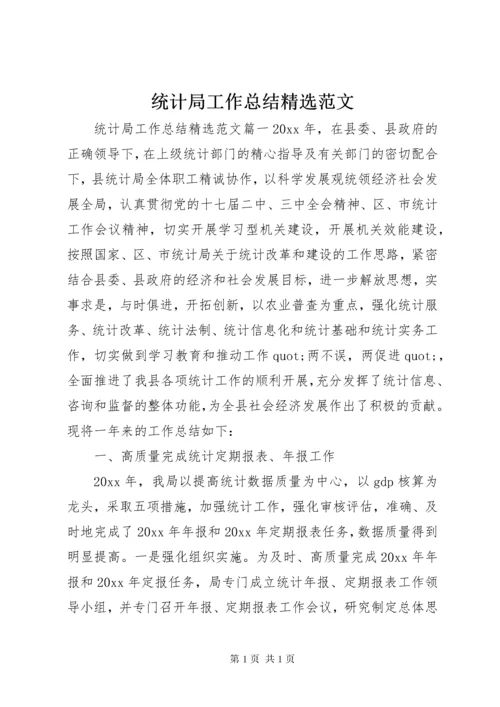 统计局工作总结精选范文

统计局工作总结精选范文篇一 20xx 年，在县委、县政府的正确领导下，在上级统计部门的精心指导及有关部门的密切配合下，县统计局全体职工精诚协作，以科学发展观统领经济社会发展全局，认真贯彻党的十七届二中、三中全会精神、区、市统计工作会议精神，切实开展学习型机关建设，开展机关效能建设，按照国家、区、市统计局关于统计改革和建设的工作思路，紧密结合县委、县政府的经济和社会发展目标，进一步解放思想，实事求是，与时俱进，开拓创新，以农业普查为重点，强化统计服务、统计改革、统计法制、统计信息化和统计基础和统计实务工作，切实做到学习教育和推动工作 quot;两不误，两促进 quot;，全面推进了我县各项统计工作的顺利开展，充分发挥了统计信息、咨询和监督的整体功能，为全县社会经济发展作出了积极的贡献。现将一年来的工作总结如下：

一、高质量完成统计定期报表、年报工作

20xx 年，我局以提高统计数据质量为中心，以 gdp 核算为龙头，采取五项措施，加强统计工作，强化审核评估，准确、及时地完成了 20xx 年年报和 20xx 年定期报表任务，数据质量得到明显提高。一是强化组织实施。为及时、高质量完成 20xx 年年报和 20xx 年定报任务，局专门成立统计年报、定期报表工作领导小组，并专门召开年报、定期报表工作会议，研究制定总体思

第 1 页 共 1 页